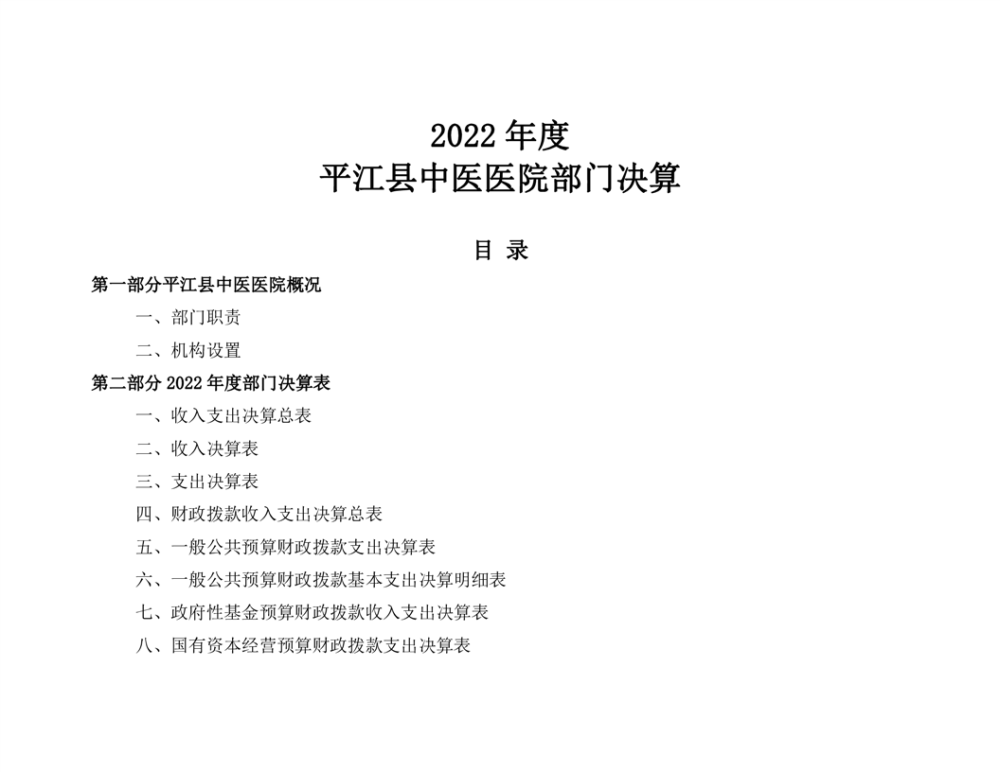 2022 年度
平江县中医医院部门决算

目 录

第一部分平江县中医医院概况

一、部门职责

二、机构设置

第二部分 2022 年度部门决算表

一、收入支出决算总表

二、收入决算表

三、支出决算表

四、财政拨款收入支出决算总表

五、一般公共预算财政拨款支出决算表

六、一般公共预算财政拨款基本支出决算明细表

七、政府性基金预算财政拨款收入支出决算表

八、国有资本经营预算财政拨款支出决算表